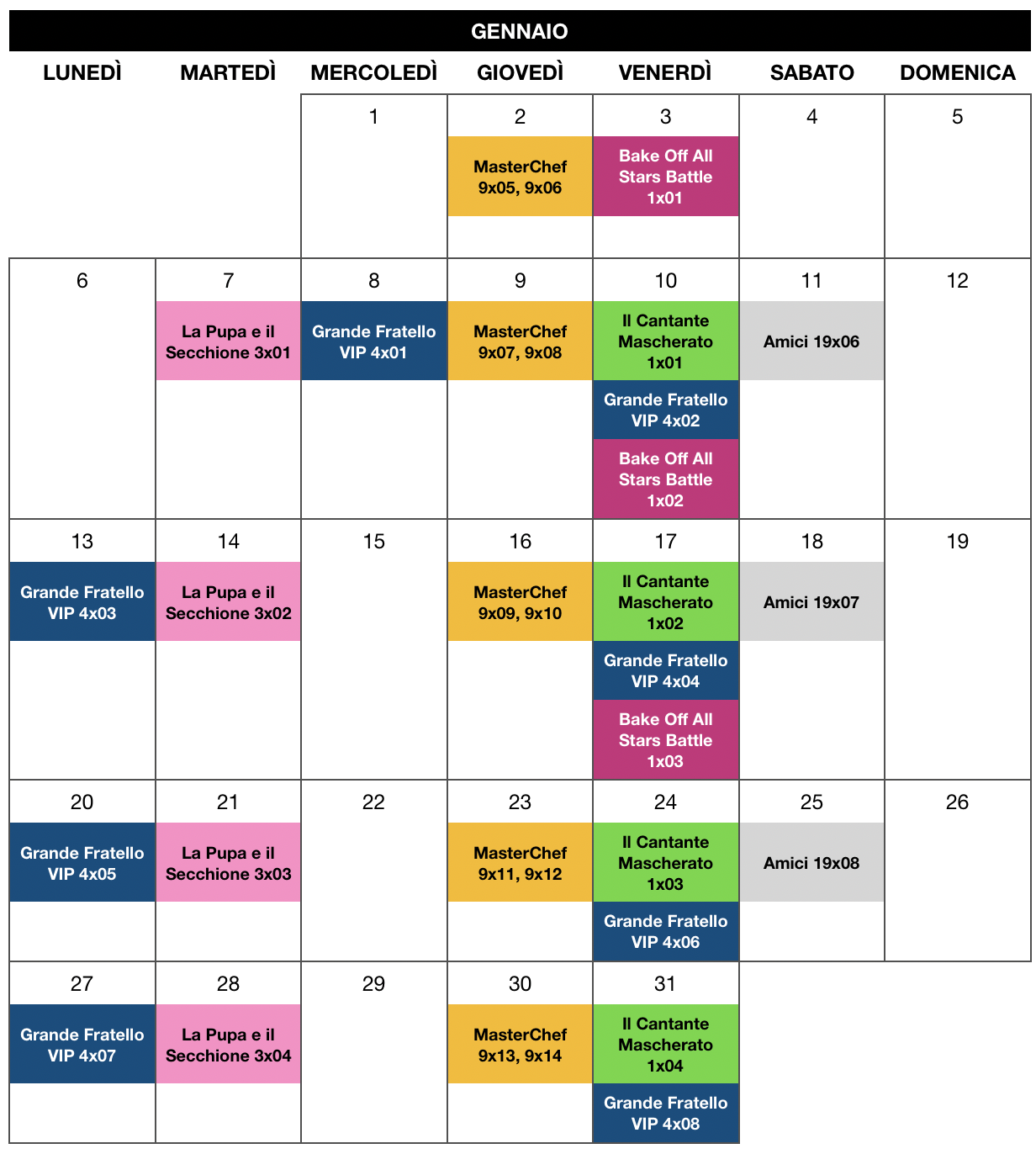 GENNAIO

| LUNEDÌ | MARTEDÌ | MERCOLEDÌ | GIOVEDÌ | VENERDÌ | SABATO | DOMENICA |
|---|---|---|---|---|---|---|
| | | 1 | 2 MasterChef 9x05, 9x06 | 3 Bake Off All Stars Battle 1x01 | 4 | 5 |
| 6 | 7 La Pupa e il Secchione 3x01 | 8 Grande Fratello VIP 4x01 | 9 MasterChef 9x07, 9x08 | 10 Il Cantante Mascherato 1x01 Grande Fratello VIP 4x02 Bake Off All Stars Battle 1x02 | 11 Amici 19x06 | 12 |
| 13 Grande Fratello VIP 4x03 | 14 La Pupa e il Secchione 3x02 | 15 | 16 MasterChef 9x09, 9x10 | 17 Il Cantante Mascherato 1x02 Grande Fratello VIP 4x04 Bake Off All Stars Battle 1x03 | 18 Amici 19x07 | 19 |
| 20 Grande Fratello VIP 4x05 | 21 La Pupa e il Secchione 3x03 | 22 | 23 MasterChef 9x11, 9x12 | 24 Il Cantante Mascherato 1x03 Grande Fratello VIP 4x06 | 25 Amici 19x08 | 26 |
| 27 Grande Fratello VIP 4x07 | 28 La Pupa e il Secchione 3x04 | 29 | 30 MasterChef 9x13, 9x14 | 31 Il Cantante Mascherato 1x04 Grande Fratello VIP 4x08 | | |